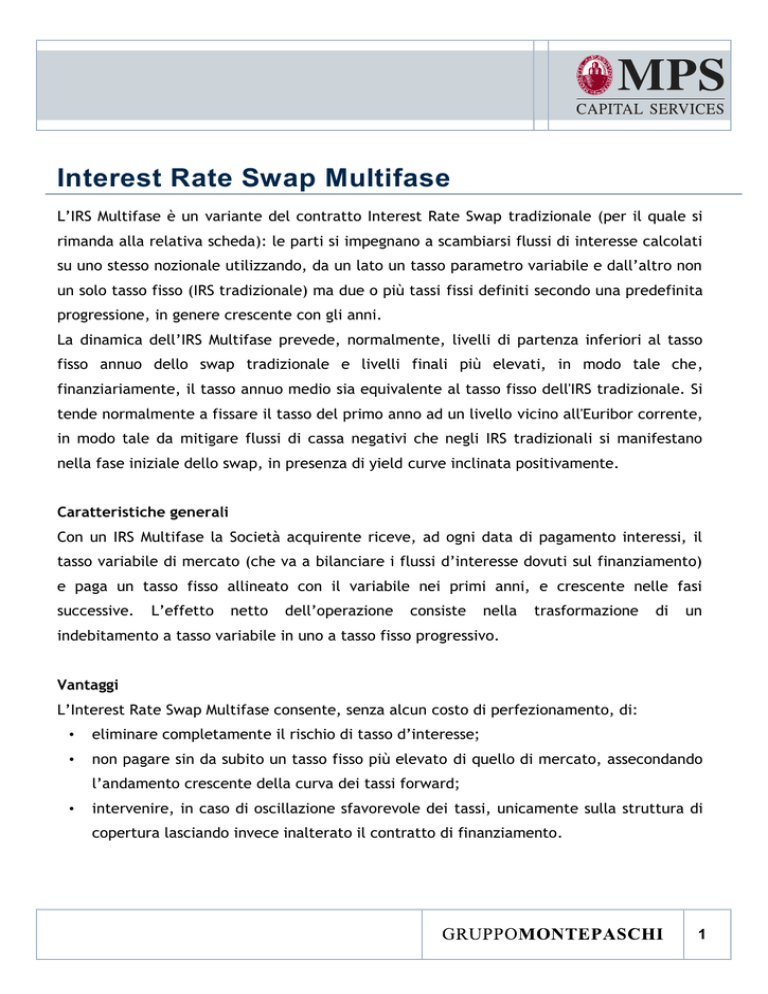 MPS
CAPITAL SERVICES

Interest Rate Swap Multifase

L'IRS Multifase è un variante del contratto Interest Rate Swap tradizionale (per il quale si rimanda alla relativa scheda): le parti si impegnano a scambiarsi flussi di interesse calcolati su uno stesso nozionale utilizzando, da un lato un tasso parametro variabile e dall'altro non un solo tasso fisso (IRS tradizionale) ma due o più tassi fissi definiti secondo una predefinita progressione, in genere crescente con gli anni.
La dinamica dell'IRS Multifase prevede, normalmente, livelli di partenza inferiori al tasso fisso annuo dello swap tradizionale e livelli finali più elevati, in modo tale che, finanziariamente, il tasso annuo medio sia equivalente al tasso fisso dell'IRS tradizionale. Si tende normalmente a fissare il tasso del primo anno ad un livello vicino all'Euribor corrente, in modo tale da mitigare flussi di cassa negativi che negli IRS tradizionali si manifestano nella fase iniziale dello swap, in presenza di yield curve inclinata positivamente.

Caratteristiche generali
Con un IRS Multifase la Società acquirente riceve, ad ogni data di pagamento interessi, il tasso variabile di mercato (che va a bilanciare i flussi d'interesse dovuti sul finanziamento) e paga un tasso fisso allineato con il variabile nei primi anni, e crescente nelle fasi successive. L'effetto netto dell'operazione consiste nella trasformazione di un indebitamento a tasso variabile in uno a tasso fisso progressivo.

Vantaggi
L'Interest Rate Swap Multifase consente, senza alcun costo di perfezionamento, di:
• eliminare completamente il rischio di tasso d'interesse;
• non pagare sin da subito un tasso fisso più elevato di quello di mercato, assecondando l'andamento crescente della curva dei tassi forward;
• intervenire, in caso di oscillazione sfavorevole dei tassi, unicamente sulla struttura di copertura lasciando invece inalterato il contratto di finanziamento.

GRUPPOMONTEPASCHI 1